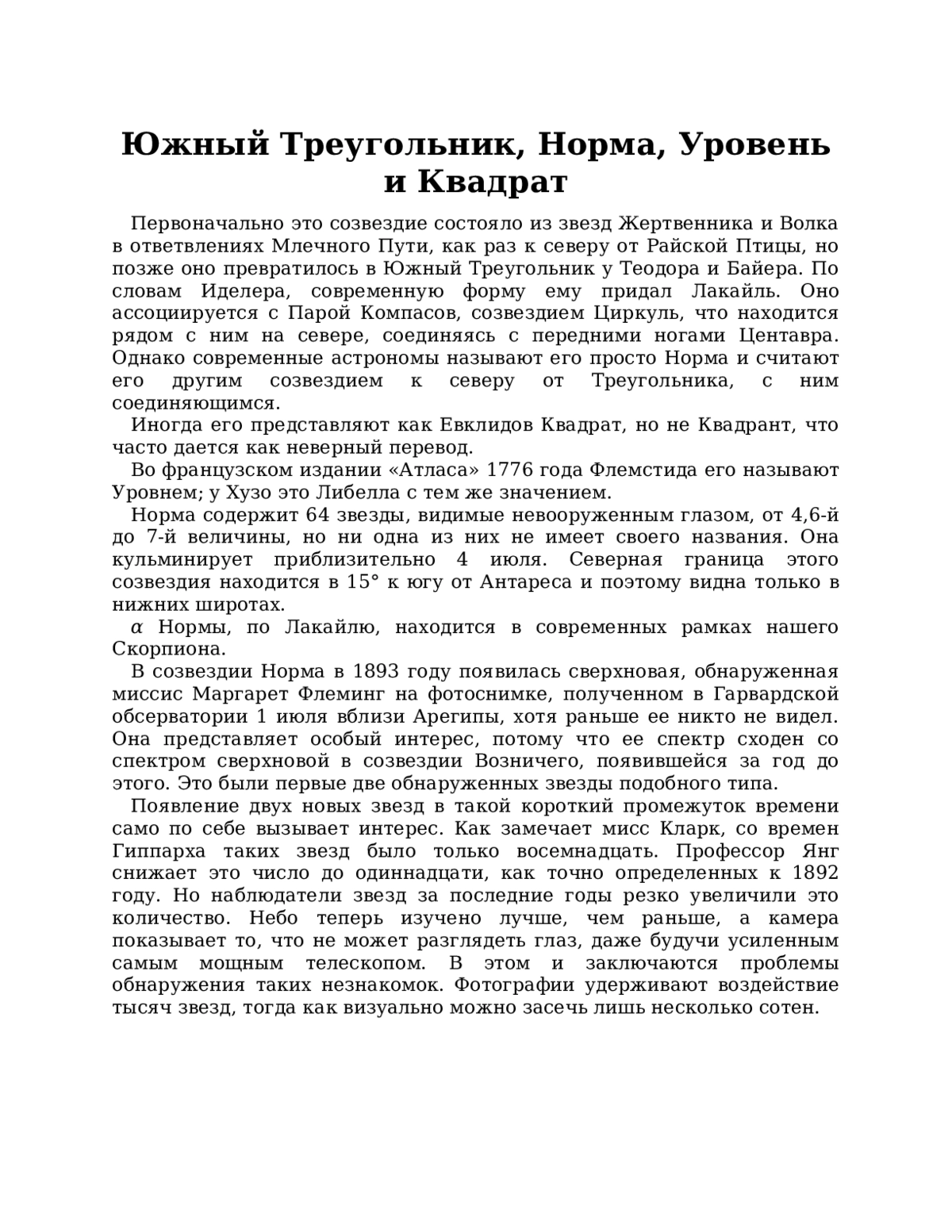 Южный Треугольник, Норма, Уровень и Квадрат

Первоначально это созвездие состояло из звезд Жертвенника и Волка в ответвлениях Млечного Пути, как раз к северу от Райской Птицы, но позже оно превратилось в Южный Треугольник у Теодора и Байера. По словам Иделера, современную форму ему придал Лакайль. Оно ассоциируется с Парой Компасов, созвездием Циркуль, что находится рядом с ним на севере, соединяясь с передними ногами Центавра. Однако современные астрономы называют его просто Норма и считают его другим созвездием к северу от Треугольника, с ним соединяющимся.

Иногда его представляют как Евклидов Квадрат, но не Квадрант, что часто дается как неверный перевод.

Во французском издании «Атласа» 1776 года Флемстида его называют Уровнем; у Хузо это Либелла с тем же значением.

Норма содержит 64 звезды, видимые невооруженным глазом, от 4,6-й до 7-й величины, но ни одна из них не имеет своего названия. Она кульминирует приблизительно 4 июля. Северная граница этого созвездия находится в 15° к югу от Антареса и поэтому видна только в нижних широтах.

$\alpha$ Нормы, по Лакайлю, находится в современных рамках нашего Скорпиона.

В созвездии Норма в 1893 году появилась сверхновая, обнаруженная миссис Маргарет Флеминг на фотоснимке, полученном в Гарвардской обсерватории 1 июля вблизи Арегипы, хотя раньше ее никто не видел. Она представляет особый интерес, потому что ее спектр сходен со спектром сверхновой в созвездии Возничего, появившейся за год до этого. Это были первые две обнаруженных звезды подобного типа.

Появление двух новых звезд в такой короткий промежуток времени само по себе вызывает интерес. Как замечает мисс Кларк, со времен Гиппарха таких звезд было только восемнадцать. Профессор Янг снижает это число до одиннадцати, как точно определенных к 1892 году. Но наблюдатели звезд за последние годы резко увеличили это количество. Небо теперь изучено лучше, чем раньше, а камера показывает то, что не может разглядеть глаз, даже будучи усиленным самым мощным телескопом. В этом и заключаются проблемы обнаружения таких незнакомок. Фотографии удерживают воздействие тысяч звезд, тогда как визуально можно засечь лишь несколько сотен.